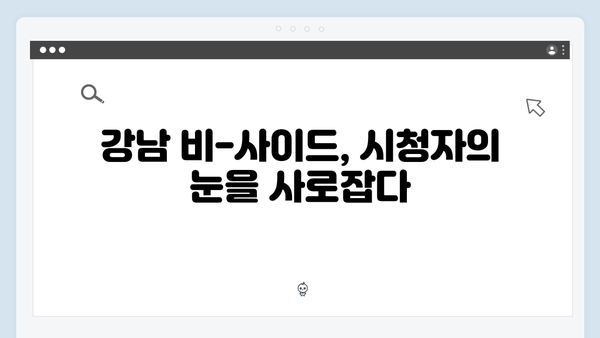 강남 비-사이드, 시청자의 눈을 사로잡다